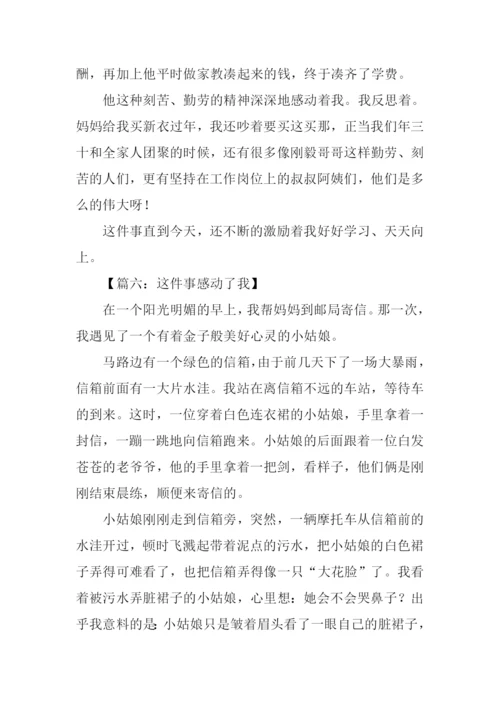 酬，再加上他平时做家教凑起来的钱，终于凑齐了学费。

他这种刻苦、勤劳的精神深深地感动着我。我反思着。妈妈给我买新衣过年，我还吵着要买这买那，正当我们年三十和全家人团聚的时候，还有很多像刚毅哥哥这样勤劳、刻苦的人们，更有坚持在工作岗位上的叔叔阿姨们，他们是多么的伟大呀！

这件事直到今天，还不断的激励着我好好学习、天天向上。

【篇六：这件事感动了我】

在一个阳光明媚的早上，我帮妈妈到邮局寄信。那一次，我遇见了一个有着金子般美好心灵的小姑娘。

马路边有一个绿色的信箱，由于前几天下了一场大暴雨，信箱前面有一大片水洼。我站在离信箱不远的车站，等待车的到来。这时，一位穿着白色连衣裙的小姑娘，手里拿着一封信，一蹦一跳地向信箱跑来。小姑娘的后面跟着一位白发苍苍的老爷爷，他的手里拿着一把剑，看样子，他们俩是刚刚结束晨练，顺便来寄信的。

小姑娘刚刚走到信箱旁，突然，一辆摩托车从信箱前的水洼开过，顿时飞溅起带着泥点的污水，把小姑娘的白色裙子弄得可难看了，也把信箱弄得像一只“大花脸”了。我看着被污水弄脏裙子的小姑娘，心里想：她会不会哭鼻子？出乎我意料的是：小姑娘只是皱着眉头看了一眼自己的脏裙子，